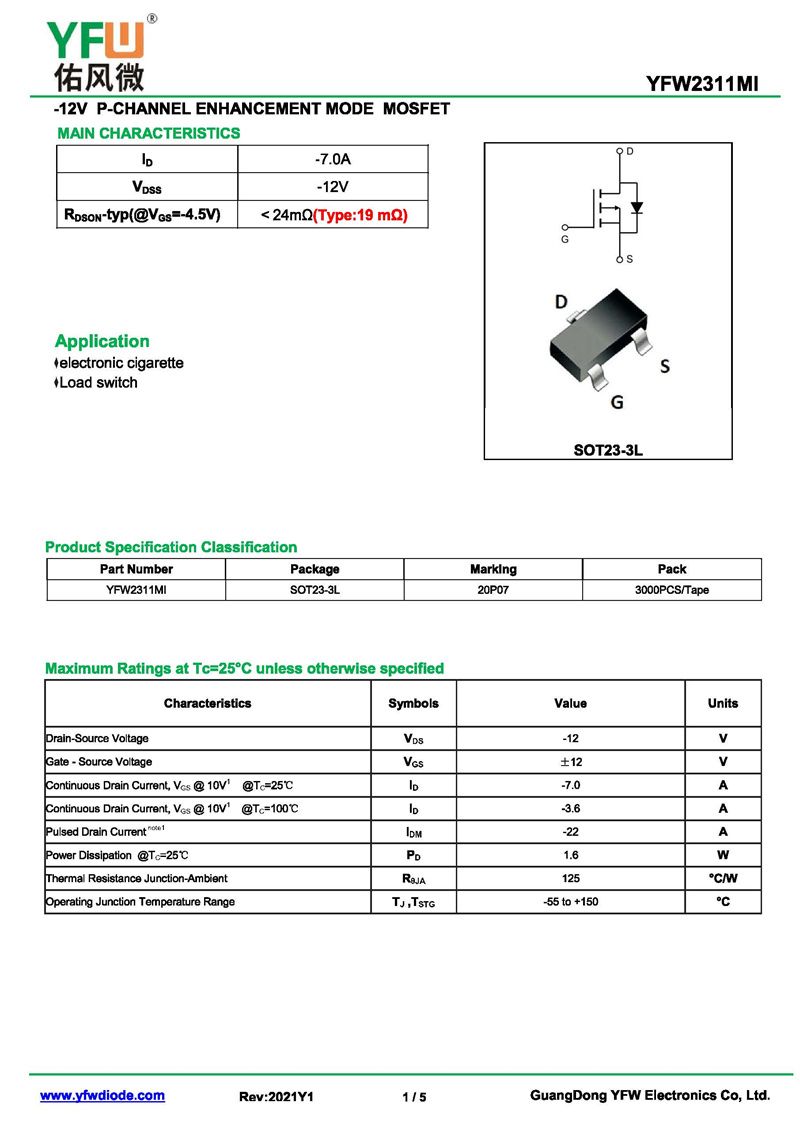 YFW®
佑风微

YFW2311MI

-12V P-CHANNEL ENHANCEMENT MODE MOSFET

MAIN CHARACTERISTICS

| $I_D$ | -7.0A |
|---|---|
| $V_{DSS}$ | -12V |
| $R_{DSON}$-typ(@$V_{GS}$=-4.5V) | < 24mΩ(Type:19 mΩ) |

D
G
S

D
S
G

SOT23-3L

Application
♦electronic cigarette
♦Load switch

Product Specification Classification

| Part Number | Package | Marking | Pack |
|---|---|---|---|
| YFW2311MI | SOT23-3L | 20P07 | 3000PCS/Tape |

Maximum Ratings at Tc=25°C unless otherwise specified

| Characteristics | Symbols | Value | Units |
|---|---|---|---|
| Drain-Source Voltage | $V_{DS}$ | -12 | V |
| Gate - Source Voltage | $V_{GS}$ | ±12 | V |
| Continuous Drain Current, $V_{GS}$ @ 10V$^1$ @$T_C$=25℃ | $I_D$ | -7.0 | A |
| Continuous Drain Current, $V_{GS}$ @ 10V$^1$ @$T_C$=100℃ | $I_D$ | -3.6 | A |
| Pulsed Drain Current $^{note1}$ | $I_{DM}$ | -22 | A |
| Power Dissipation @$T_C$=25℃ | $P_D$ | 1.6 | W |
| Thermal Resistance Junction-Ambient | $R_{θJA}$ | 125 | °C/W |
| Operating Junction Temperature Range | $T_J$ ,$T_{STG}$ | -55 to +150 | °C |

www.yfwdiode.com Rev:2021Y1 1 / 5 GuangDong YFW Electronics Co, Ltd.